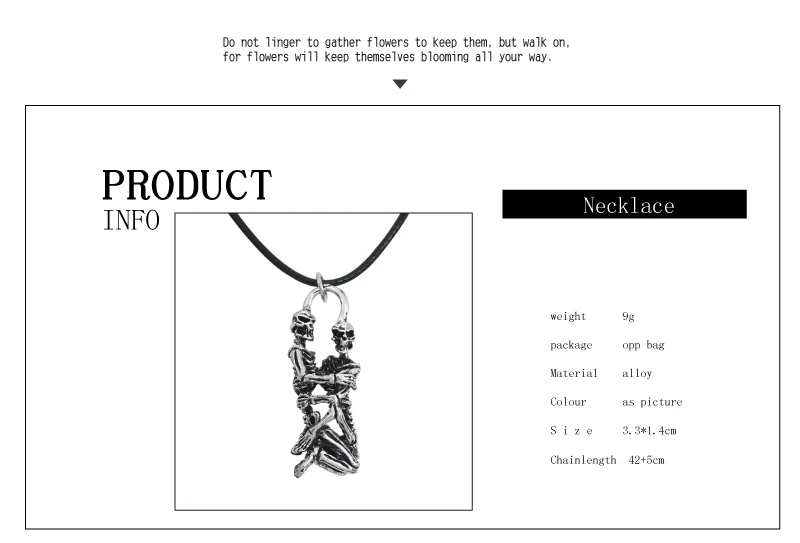 Do not linger to gather flowers to keep them, but walk on, for flowers will keep themselves blooming all your way.

PRODUCT
INFO

Necklace

weight 9g
package opp bag
Material alloy
Colour as picture
S i z e 3.3*1.4cm
Chainlength 42+5cm